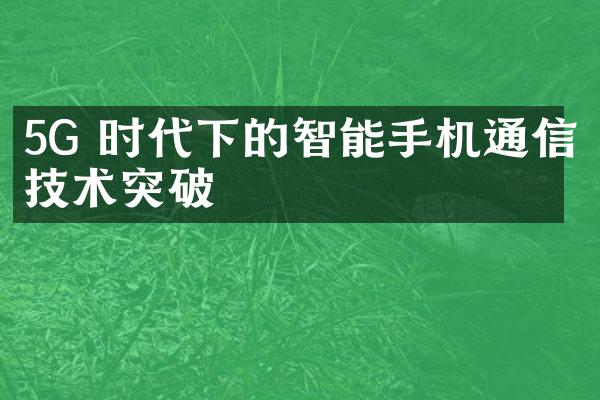 5G 时代下的智能手机通信技术突破